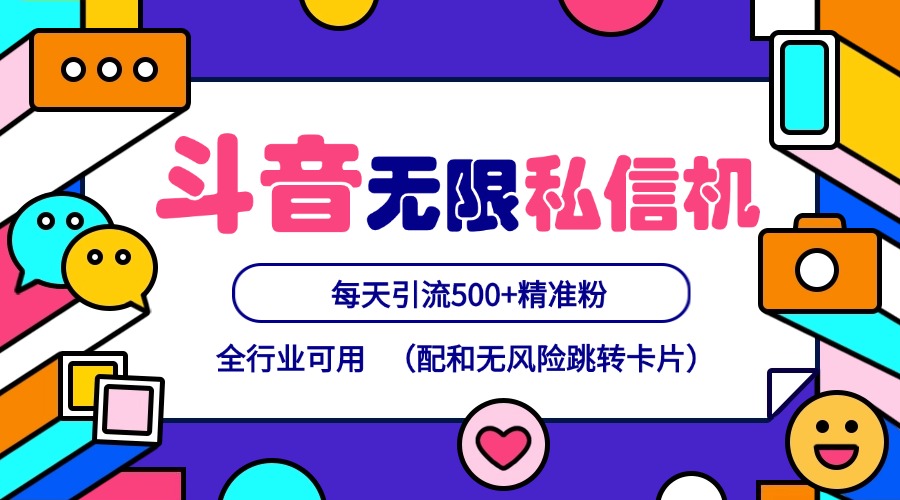 斗音无限私信机

每天引流500+精准粉

全行业可用 （配和无风险跳转卡片）